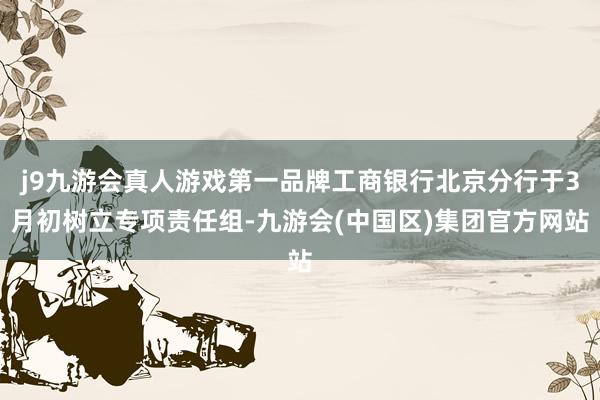 j9九游会真人游戏第一品牌工商银行北京分行于3月初树立专项责任组-九游会(中国区)集团官方网站站